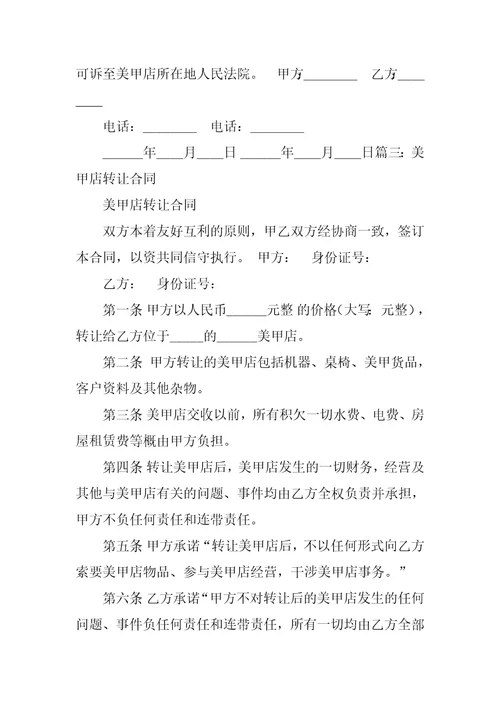 可诉至美甲店所在地人民法院。 甲方________ 乙方________

电话：________ 电话：________

______年____月____日 ______年____月____日篇三：美甲店转让合同

美甲店转让合同

双方本着友好互利的原则，甲乙双方经协商一致，签订本合同，以资共同信守执行。 甲方： 身份证号：

乙方： 身份证号：

第一条 甲方以人民币______元整 的价格（大写： 元整），转让给乙方位于_____的______美甲店。

第二条 甲方转让的美甲店包括机器、桌椅、美甲货品，客户资料及其他杂物。

第三条 美甲店交收以前，所有积欠一切水费、电费、房屋租赁费等概由甲方负担。

第四条 转让美甲店后，美甲店发生的一切财务，经营及其他与美甲店有关的问题、事件均由乙方全权负责并承担，甲方不负任何责任和连带责任。

第五条 甲方承诺“转让美甲店后，不以任何形式向乙方索要美甲店物品、参与美甲店经营，干涉美甲店事务。”

第六条 乙方承诺“甲方不对转让后的美甲店发生的任何问题、事件负任何责任和连带责任，所有一切均由乙方全部